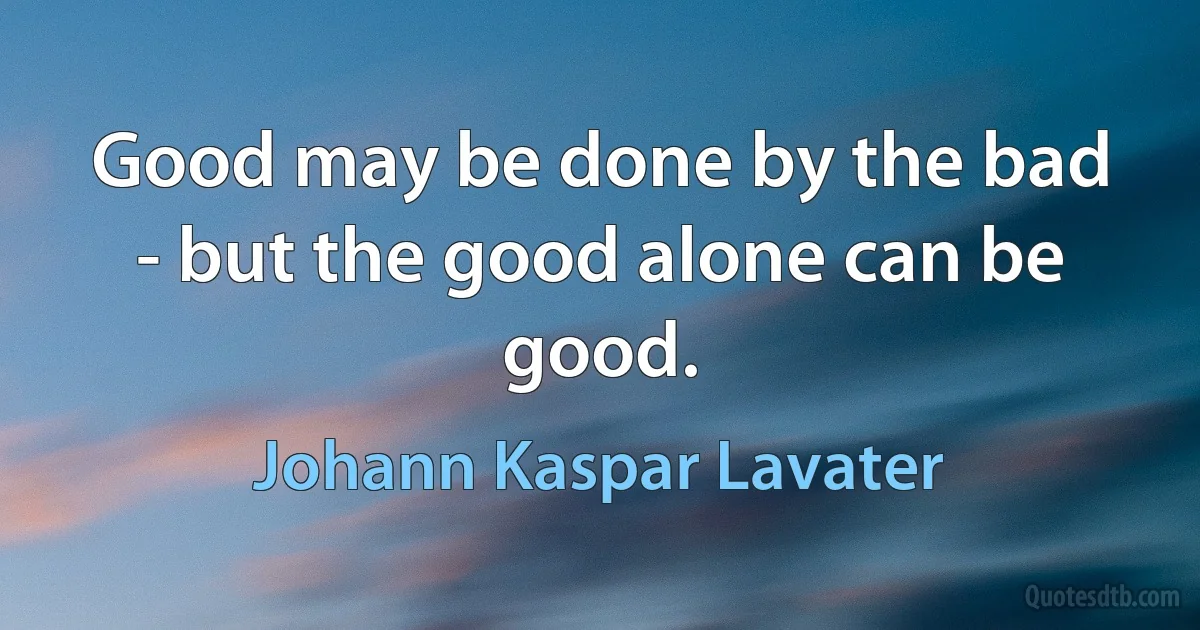 Good may be done by the bad - but the good alone can be good.

Johann Kaspar Lavater

Quotesdtb.com